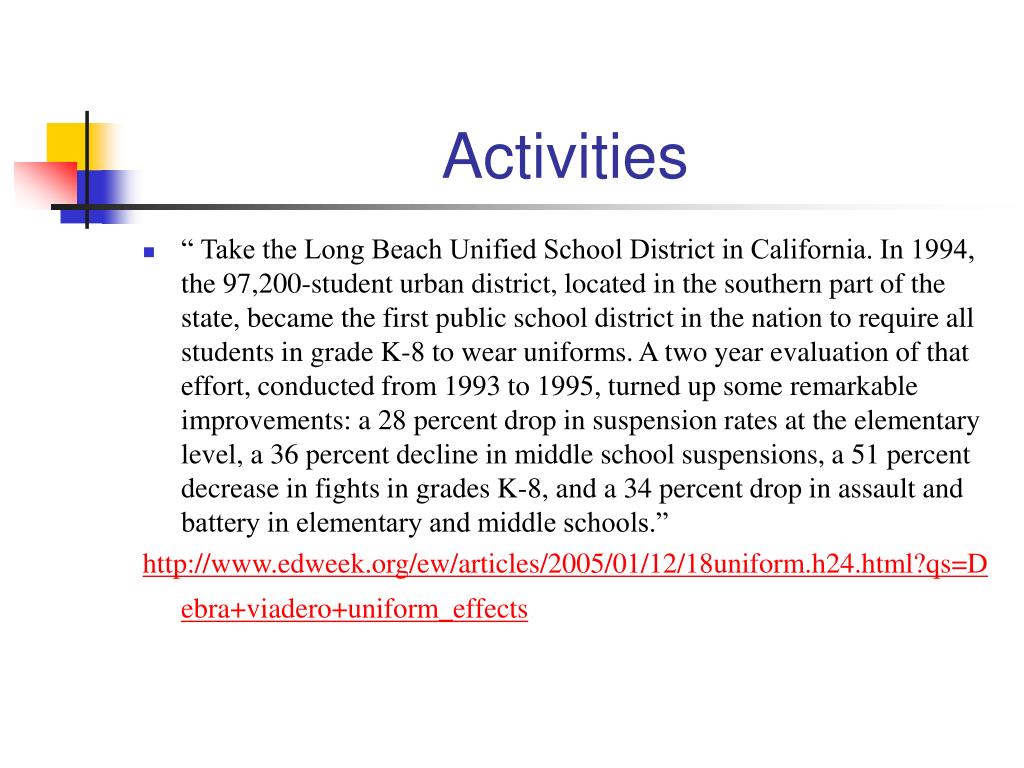 Activities

“ Take the Long Beach Unified School District in California. In 1994, the 97,200-student urban district, located in the southern part of the state, became the first public school district in the nation to require all students in grade K-8 to wear uniforms. A two year evaluation of that effort, conducted from 1993 to 1995, turned up some remarkable improvements: a 28 percent drop in suspension rates at the elementary level, a 36 percent decline in middle school suspensions, a 51 percent decrease in fights in grades K-8, and a 34 percent drop in assault and battery in elementary and middle schools.”

http://www.edweek.org/ew/articles/2005/01/12/18uniform.h24.html?qs=Debra+viadero+uniform_effects